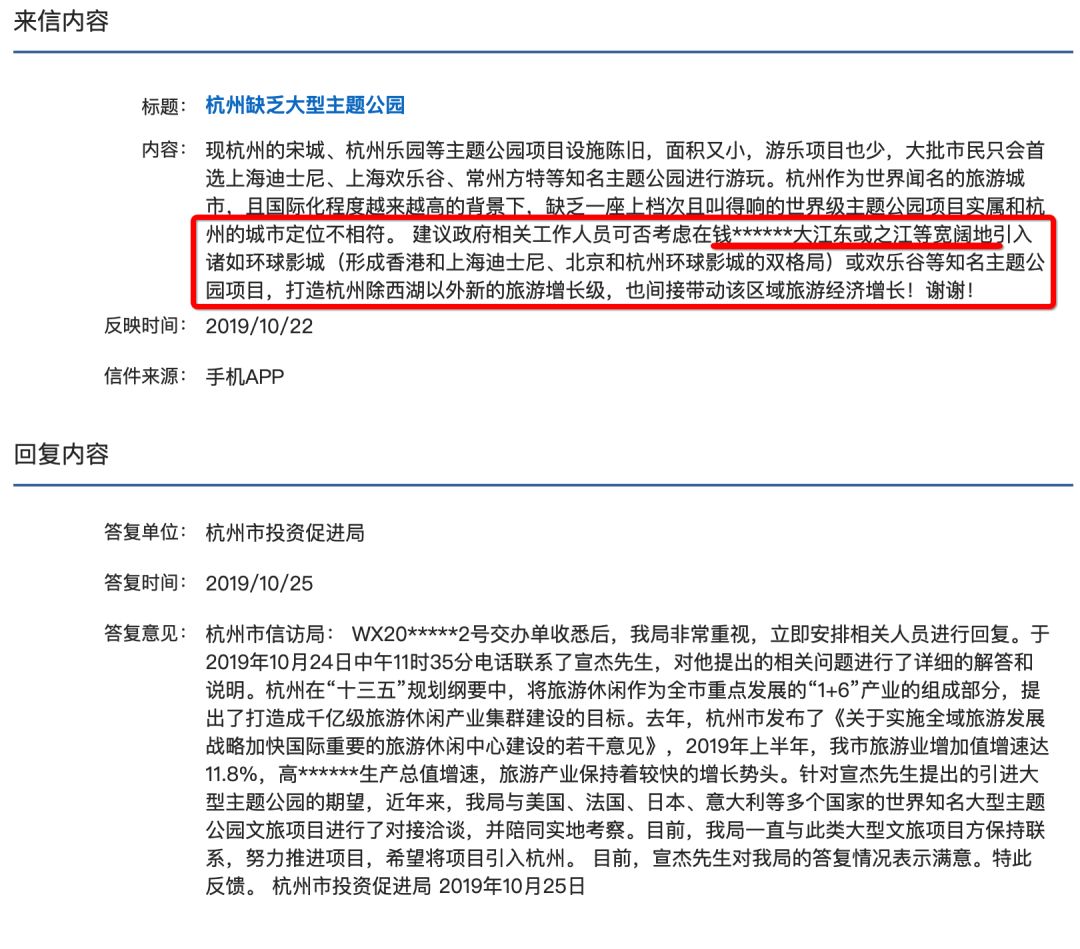 来信内容

标题： 杭州缺乏大型主题公园

内容： 现杭州的宋城、杭州乐园等主题公园项目设施陈旧，面积又小，游乐项目也少，大批市民只会首选上海迪士尼、上海欢乐谷、常州方特等知名主题公园进行游玩。杭州作为世界闻名的旅游城市，且国际化程度越来越高的背景下，缺乏一座上档次且叫得响的世界级主题公园项目实属和杭州的城市定位不相符。 建议政府相关工作人员可否考虑在钱******大江东或之江等宽阔地引入诸如环球影城（形成香港和上海迪士尼、北京和杭州环球影城的双格局）或欢乐谷等知名主题公园项目，打造杭州除西湖以外新的旅游增长级，也间接带动该区域旅游经济增长！谢谢！

反映时间： 2019/10/22

信件来源： 手机APP

回复内容

答复单位： 杭州市投资促进局

答复时间： 2019/10/25

答复意见： 杭州市信访局： WX20*****2号交办单收悉后，我局非常重视，立即安排相关人员进行回复。于2019年10月24日中午11时35分电话联系了宣杰先生，对他提出的相关问题进行了详细的解答和说明。杭州在“十三五”规划纲要中，将旅游休闲作为全市重点发展的“1+6”产业的组成部分，提出了打造成千亿级旅游休闲产业集群建设的目标。去年，杭州市发布了《关于实施全域旅游发展战略加快国际重要的旅游休闲中心建设的若干意见》，2019年上半年，我市旅游业增加值增速达11.8%，高******生产总值增速，旅游产业保持着较快的增长势头。针对宣杰先生提出的引进大型主题公园的期望，近年来，我局与美国、法国、日本、意大利等多个国家的世界知名大型主题公园文旅项目进行了对接洽谈，并陪同实地考察。目前，我局一直与此类大型文旅项目方保持联系，努力推进项目，希望将项目引入杭州。 目前，宣杰先生对我局的答复情况表示满意。特此反馈。 杭州市投资促进局 2019年10月25日